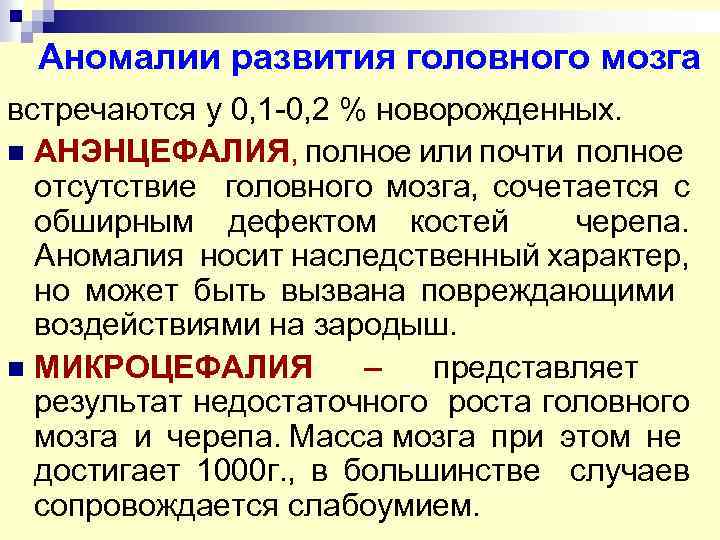 Аномалии развития головного мозга

встречаются у 0,1-0,2 % новорожденных.

■ АНЭНЦЕФАЛИЯ, полное или почти полное отсутствие головного мозга, сочетается с обширным дефектом костей черепа. Аномалия носит наследственный характер, но может быть вызвана повреждающими воздействиями на зародыш.

■ МИКРОЦЕФАЛИЯ – представляет результат недостаточного роста головного мозга и черепа. Масса мозга при этом не достигает 1000г., в большинстве случаев сопровождается слабоумием.